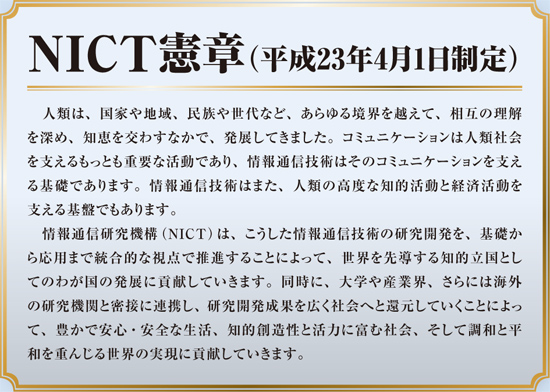 NICT憲章（平成23年4月1日制定）

人類は、国家や地域、民族や世代など、あらゆる境界を越えて、相互の理解を深め、知恵を交わすなかで、発展してきました。コミュニケーションは人類社会を支えるもっとも重要な活動であり、情報通信技術はそのコミュニケーションを支える基礎であります。情報通信技術はまた、人類の高度な知的活動と経済活動を支える基盤でもあります。

情報通信研究機構（NICT）は、こうした情報通信技術の研究開発を、基礎から応用まで統合的な視点で推進することによって、世界を先導する知的立国としてのわが国の発展に貢献していきます。同時に、大学や産業界、さらには海外の研究機関と密接に連携し、研究開発成果を広く社会へと還元していくことによって、豊かで安心・安全な生活、知的創造性と活力に富む社会、そして調和と平和を重んじる世界の実現に貢献していきます。